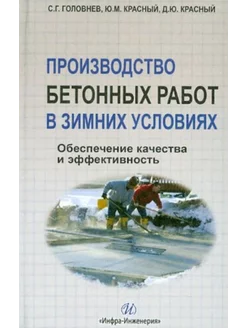 С.Г. ГОЛОВНЕВ, Ю.М. КРАСНЫЙ, Д.Ю. КРАСНЫЙ

ПРОИЗВОДСТВО БЕТОННЫХ РАБОТ В ЗИМНИХ УСЛОВИЯХ

Обеспечение качества и эффективность

И

«Инфра-Инженерия»